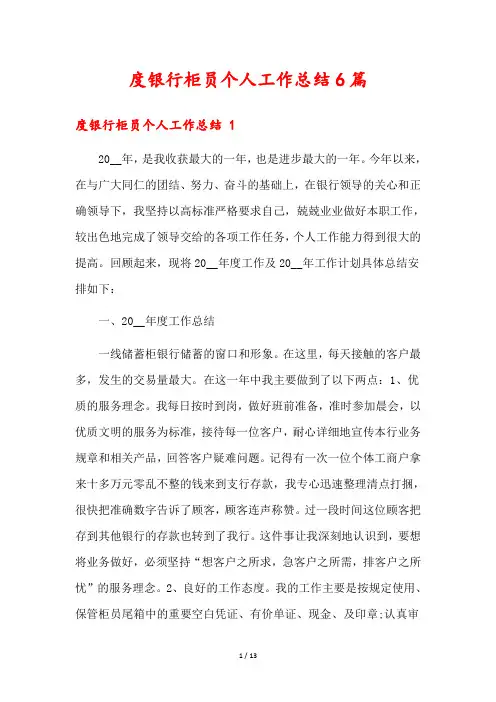 度银行柜员个人工作总结6篇

度银行柜员个人工作总结 1

20__年，是我收获最大的一年，也是进步最大的一年。今年以来，在与广大同仁的团结、努力、奋斗的基础上，在银行领导的关心和正确领导下，我坚持以高标准严格要求自己，兢兢业业做好本职工作，较出色地完成了领导交给的各项工作任务，个人工作能力得到很大的提高。回顾起来，现将20__年度工作及20__年工作计划具体总结安排如下：

一、20__年度工作总结

一线储蓄柜银行储蓄的窗口和形象。在这里，每天接触的客户最多，发生的交易量最大。在这一年中我主要做到了以下两点：1、优质的服务理念。我每日按时到岗，做好班前准备，准时参加晨会，以优质文明的服务为标准，接待每一位客户，耐心详细地宣传本行业务规章和相关产品，回答客户疑难问题。记得有一次一位个体工商户拿来十多万元零乱不整的钱来到支行存款，我专心迅速整理清点打捆，很快把准确数字告诉了顾客，顾客连声称赞。过一段时间这位顾客把存到其他银行的存款也转到了我行。这件事让我深刻地认识到，要想将业务做好，必须坚持“想客户之所求，急客户之所需，排客户之所忧”的服务理念。2、良好的工作态度。我的工作主要是按规定使用、保管柜员尾箱中的重要空白凭证、有价单证、现金、及印章;认真审

1 / 13